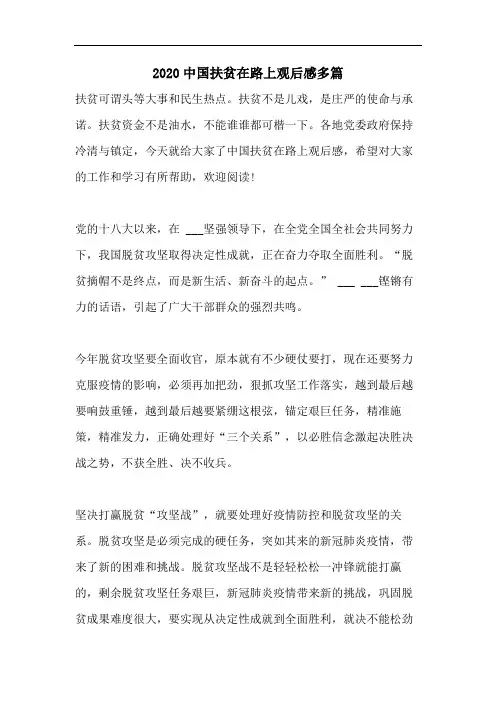 2020 中国扶贫在路上观后感多篇

扶贫可谓头等大事和民生热点。扶贫不是儿戏，是庄严的使命与承诺。扶贫资金不是油水，不能谁谁都可楷一下。各地党委政府保持冷清与镇定，今天就给大家了中国扶贫在路上观后感，希望对大家的工作和学习有所帮助，欢迎阅读!

党的十八大以来，在 ___坚强领导下，在全党全国全社会共同努力下，我国脱贫攻坚取得决定性成就，正在奋力夺取全面胜利。“脱贫摘帽不是终点，而是新生活、新奋斗的起点。” ___ ___铿锵有力的话语，引起了广大干部群众的强烈共鸣。

今年脱贫攻坚要全面收官，原本就有不少硬仗要打，现在还要努力克服疫情的影响，必须再加把劲，狠抓攻坚工作落实，越到最后越要响鼓重锤，越到最后越要紧绷这根弦，锚定艰巨任务，精准施策，精准发力，正确处理好“三个关系”，以必胜信念激起决胜决战之势，不获全胜、决不收兵。

坚决打赢脱贫“攻坚战”，就要处理好疫情防控和脱贫攻坚的关系。脱贫攻坚是必须完成的硬任务，突如其来的新冠肺炎疫情，带来了新的困难和挑战。脱贫攻坚战不是轻轻松松一冲锋就能打赢的，剩余脱贫攻坚任务艰巨，新冠肺炎疫情带来新的挑战，巩固脱贫成果难度很大，要实现从决定性成就到全面胜利，就决不能松劲